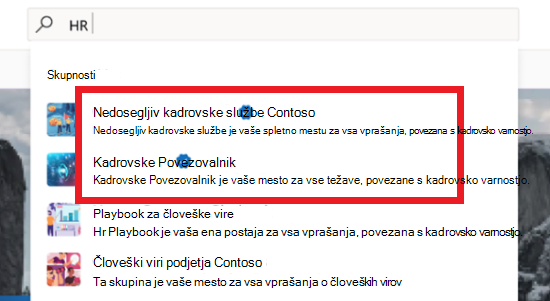 HR

Skupnosti

Nedosegljiv kadrovske službe Contoso
Nedosegljiv kadrovske službe je vaše spletno mestu za vsa vprašanja, povezana s kadrovsko varnostjo.

Kadrovske Povezovalnik
Kadrovske Povezovalnik je vaše mesto za vse težave, povezane s kadrovsko varnostjo.

Playbook za človeške vire
Hr Playbook je vaša ena postaja za vsa vprašanja, povezana s kadrovsko varnostjo.

Človeški viri podjetja Contoso
Ta skupina je vaše mesto za vsa vprašanja o človeških virov